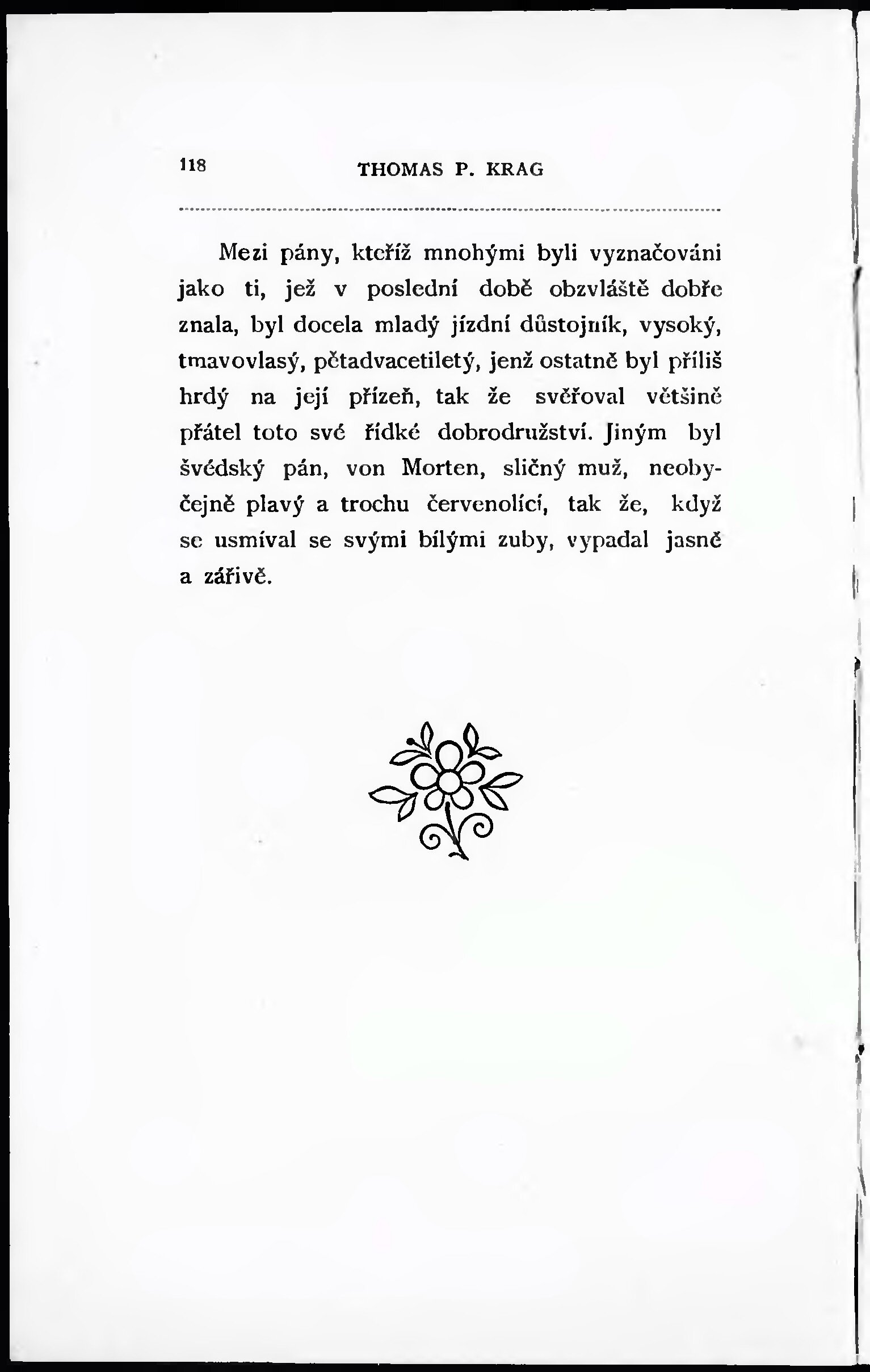 118 THOMAS P. KRAG

Mezi pány, kteříž mnohými byli vyznačováni jako ti, jež v poslední době obzvláště dobře znala, byl docela mladý jízdní důstojník, vysoký, tmavovlasý, pětadvacetiletý, jenž ostatně byl příliš hrdý na její přízeň, tak že svěřoval většině přátel toto své řídké dobrodružství. Jiným byl švédský pán, von Morten, sličný muž, neobyčejně plavý a trochu červenolící, tak že, když se usmíval se svými bílými zuby, vypadal jasně a zářivě.